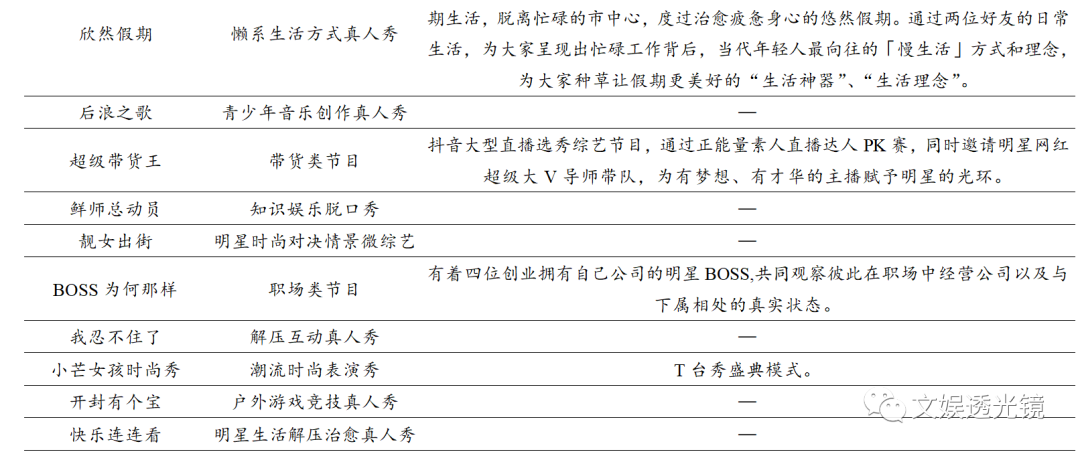 | 欣然假期 | 懒系生活方式真人秀 | 期生活，脱离忙碌的市中心，度过治愈疲惫身心的悠然假期。通过两位好友的日常生活，为大家呈现出忙碌工作背后，当代年轻人最向往的「慢生活」方式和理念，为大家种草让假期更美好的“生活神器”、“生活理念”。 |
|---|---|---|
| 后浪之歌 | 青少年音乐创作真人秀 | — |
| 超级带货王 | 带货类节目 | 抖音大型直播选秀综艺节目，通过正能量素人直播达人PK赛，同时邀请明星网红超级大V导师带队，为有梦想、有才华的主播赋予明星的光环。 |
| 鲜师总动员 | 知识娱乐脱口秀 | — |
| 靓女出街 | 明星时尚对决情景微综艺 | — |
| BOSS为何那样 | 职场类节目 | 有着四位创业拥有自己公司的明星BOSS,共同观察彼此在职场中经营公司以及与下属相处的真实状态。 |
| 我忍不住了 | 解压互动真人秀 | — |
| 小芒女孩时尚秀 | 潮流时尚表演秀 | T台秀盛典模式。 |
| 开封有个宝 | 户外游戏竞技真人秀 | — |
| 快乐连连看 | 明星生活解压治愈真人秀 | — |

文娱透光镜